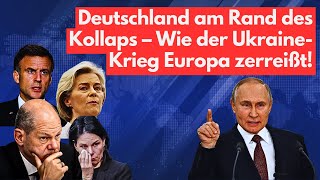 Deutschland am Rand des Kollaps – Wie der Ukraine-Krieg Europa zerreißt!